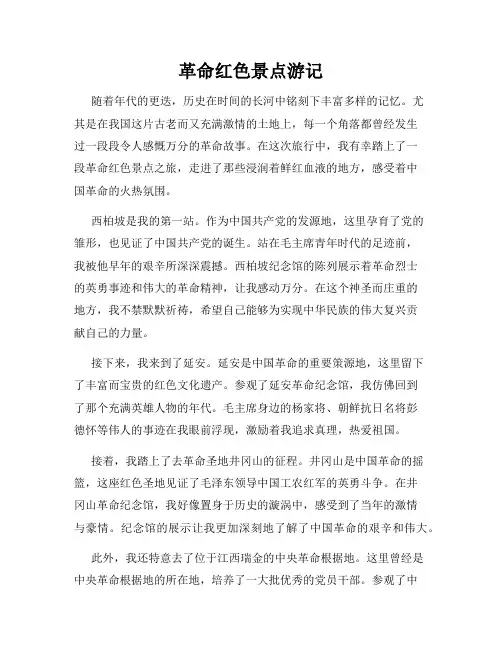 革命红色景点游记

随着年代的更迭，历史在时间的长河中铭刻下丰富多样的记忆。尤其是在我国这片古老而又充满激情的土地上，每一个角落都曾经发生过一段段令人感慨万分的革命故事。在这次旅行中，我有幸踏上了一段革命红色景点之旅，走进了那些浸润着鲜红血液的地方，感受着中国革命的火热氛围。

西柏坡是我的第一站。作为中国共产党的发源地，这里孕育了党的雏形，也见证了中国共产党的诞生。站在毛主席青年时代的足迹前，我被他早年的艰辛所深深震撼。西柏坡纪念馆的陈列展示着革命烈士的英勇事迹和伟大的革命精神，让我感动万分。在这个神圣而庄重的地方，我不禁默默祈祷，希望自己能够为实现中华民族的伟大复兴贡献自己的力量。

接下来，我来到了延安。延安是中国革命的重要策源地，这里留下了丰富而宝贵的红色文化遗产。参观了延安革命纪念馆，我仿佛回到了那个充满英雄人物的年代。毛主席身边的杨家将、朝鲜抗日名将彭德怀等伟人的事迹在我眼前浮现，激励着我追求真理，热爱祖国。

接着，我踏上了去革命圣地井冈山的征程。井冈山是中国革命的摇篮，这座红色圣地见证了毛泽东领导中国工农红军的英勇斗争。在井冈山革命纪念馆，我好像置身于历史的漩涡中，感受到了当年的激情与豪情。纪念馆的展示让我更加深刻地了解了中国革命的艰辛和伟大。

此外，我还特意去了位于江西瑞金的中央革命根据地。这里曾经是中央革命根据地的所在地，培养了一大批优秀的党员干部。参观了中